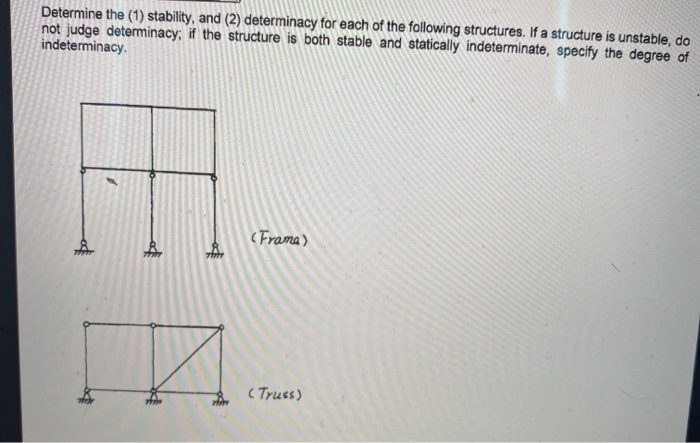 Determine the (1) stability, and (2) determinacy for each of the following structures. If a structure is unstable, do not judge determinacy; if the structure is both stable and statically indeterminate, specify the degree of indeterminacy.

(Frame)

(Truss)